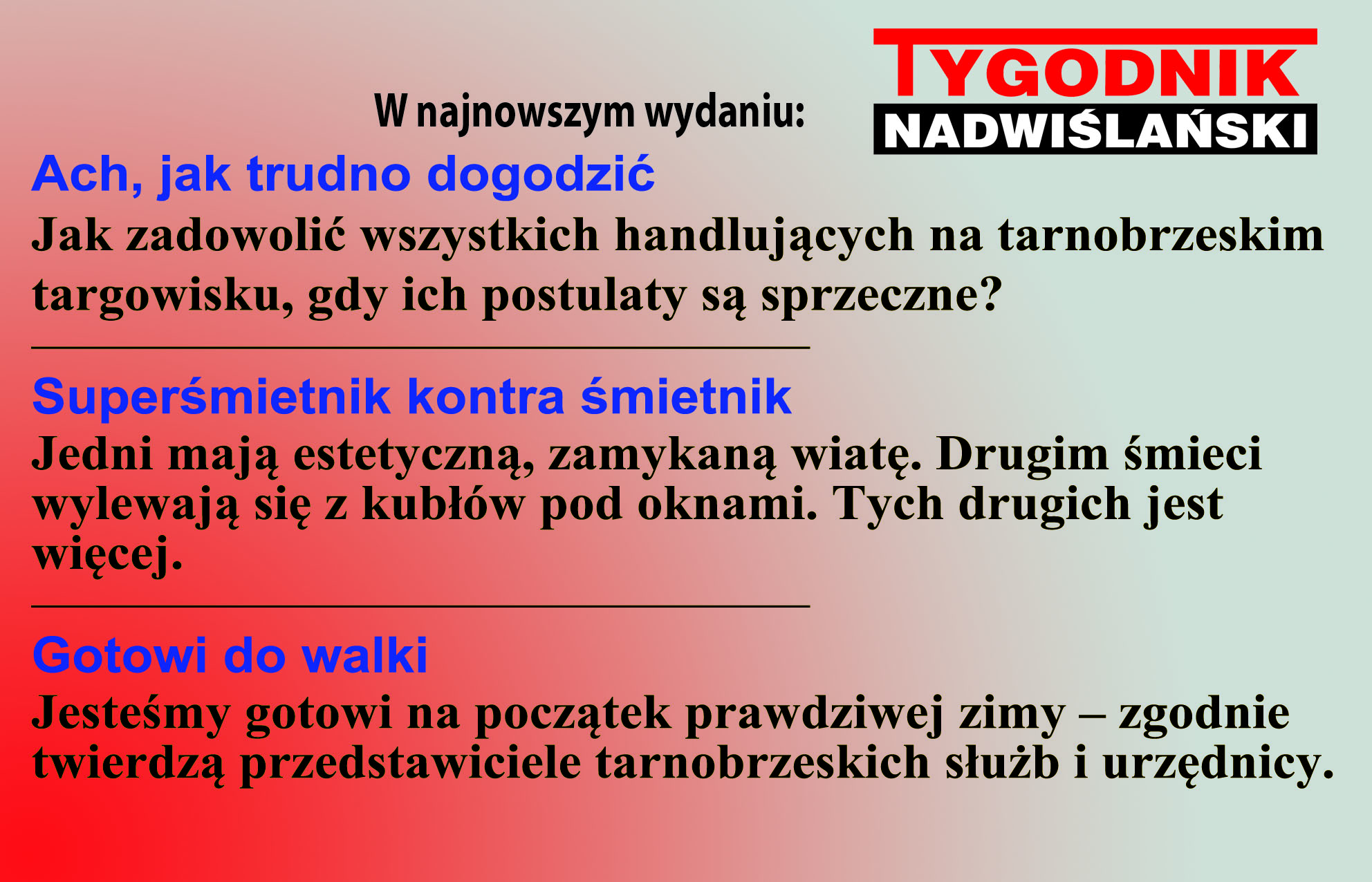 W najnowszym wydaniu:

TYGODNIK
NADWIŚLAŃSKI

Ach, jak trudno dogodzić

Jak zadowolić wszystkich handlujących na tarnobrzeskim targowisku, gdy ich postulaty są sprzeczne?

Superśmietnik kontra śmietnik

Jedni mają estetyczną, zamykaną wiatę. Drugim śmieci wylewają się z kubłów pod oknami. Tych drugich jest więcej.

Gotowi do walki

Jesteśmy gotowi na początek prawdziwej zimy – zgodnie twierdzą przedstawiciele tarnobrzeskich służb i urzędnicy.